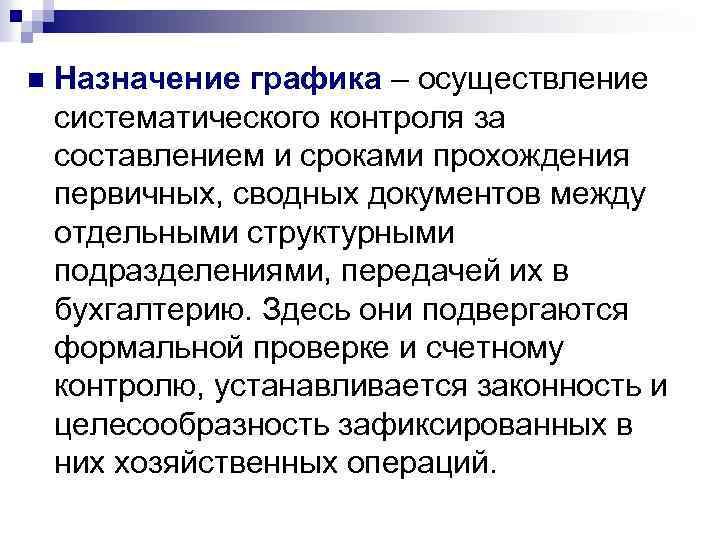 Назначение графика – осуществление систематического контроля за составлением и сроками прохождения первичных, сводных документов между отдельными структурными подразделениями, передачей их в бухгалтерию. Здесь они подвергаются формальной проверке и счетному контролю, устанавливается законность и целесообразность зафиксированных в них хозяйственных операций.